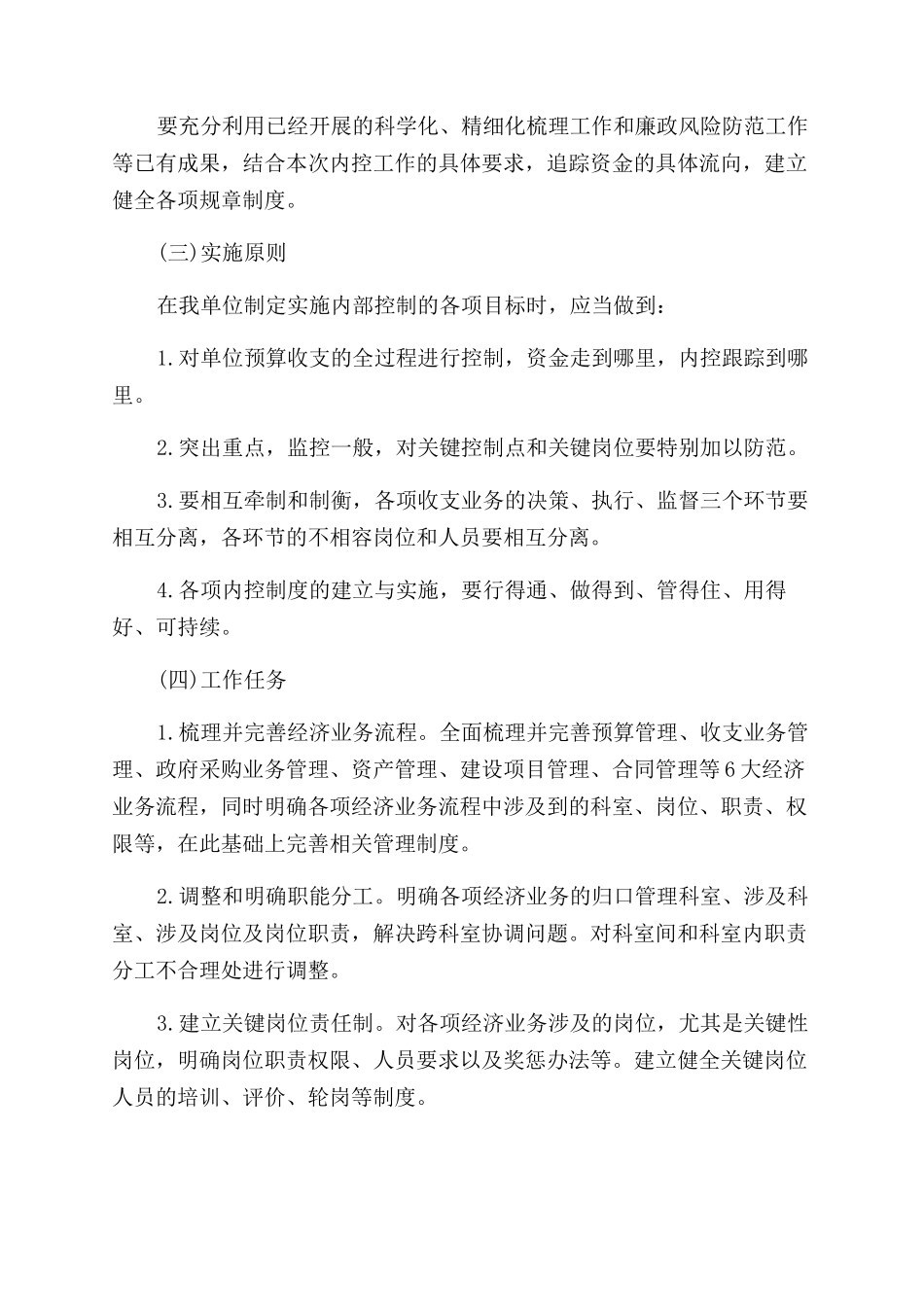 要充分利用已经开展的科学化、精细化梳理工作和廉政风险防范工作等已有成果，结合本次内控工作的具体要求，追踪资金的具体流向，建立健全各项规章制度。

(三)实施原则

在我单位制定实施内部控制的各项目标时，应当做到：

1.对单位预算收支的全过程进行控制，资金走到哪里，内控跟踪到哪里。

2.突出重点，监控一般，对关键控制点和关键岗位要特别加以防范。

3.要相互牵制和制衡，各项收支业务的决策、执行、监督三个环节要相互分离，各环节的不相容岗位和人员要相互分离。

4.各项内控制度的建立与实施，要行得通、做得到、管得住、用得好、可持续。

(四)工作任务

1.梳理并完善经济业务流程。全面梳理并完善预算管理、收支业务管理、政府采购业务管理、资产管理、建设项目管理、合同管理等6大经济业务流程，同时明确各项经济业务流程中涉及到的科室、岗位、职责、权限等，在此基础上完善相关管理制度。

2.调整和明确职能分工。明确各项经济业务的归口管理科室、涉及科室、涉及岗位及岗位职责，解决跨科室协调问题。对科室间和科室内职责分工不合理处进行调整。

3.建立关键岗位责任制。对各项经济业务涉及的岗位，尤其是关键性岗位，明确岗位职责权限、人员要求以及奖惩办法等。建立健全关键岗位人员的培训、评价、轮岗等制度。